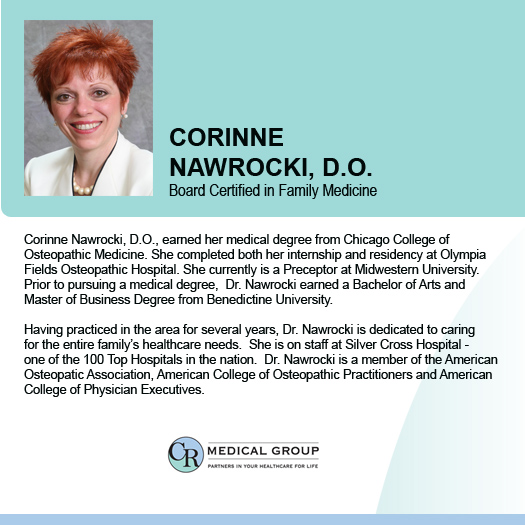 CORINNE NAWROCKI, D.O.
Board Certified in Family Medicine

Corinne Nawrocki, D.O., earned her medical degree from Chicago College of Osteopathic Medicine. She completed both her internship and residency at Olympia Fields Osteopathic Hospital. She currently is a Preceptor at Midwestern University. Prior to pursuing a medical degree, Dr. Nawrocki earned a Bachelor of Arts and Master of Business Degree from Benedictine University.

Having practiced in the area for several years, Dr. Nawrocki is dedicated to caring for the entire family's healthcare needs. She is on staff at Silver Cross Hospital - one of the 100 Top Hospitals in the nation. Dr. Nawrocki is a member of the American Osteopatic Association, American College of Osteopathic Practitioners and American College of Physician Executives.

CR MEDICAL GROUP
PARTNERS IN YOUR HEALTHCARE FOR LIFE